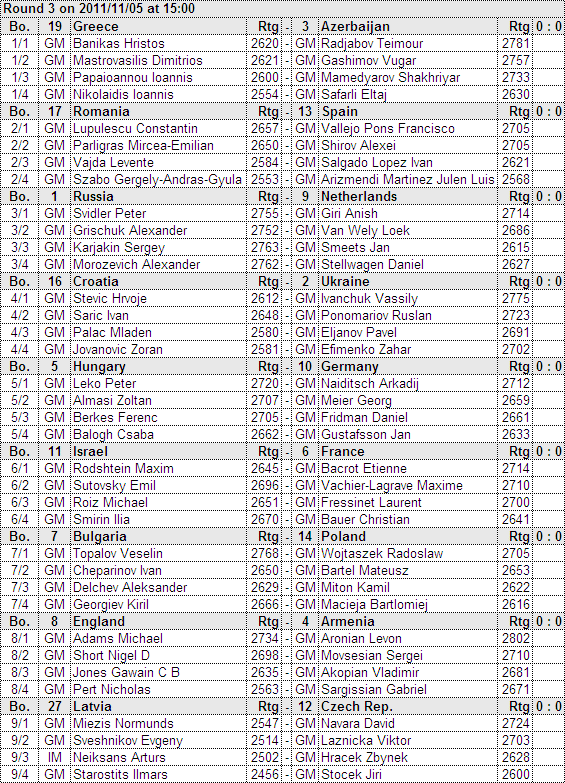 Round 3 on 2011/11/05 at 15:00

| Bo. | 19 | Greece | Rtg | - | 3 | Azerbaijan | Rtg | 0 : 0 |
|---|---|---|---|---|---|---|---|---|
| 1/1 | GM | Banikas Hristos | 2620 | - | GM | Radjabov Teimour | 2781 | |
| 1/2 | GM | Mastrovasilis Dimitrios | 2621 | - | GM | Gashimov Vugar | 2757 | |
| 1/3 | GM | Papaioannou Ioannis | 2600 | - | GM | Mamedyarov Shakhriyar | 2733 | |
| 1/4 | GM | Nikolaidis Ioannis | 2554 | - | GM | Safarli Eltaj | 2630 | |
| Bo. | 17 | Romania | Rtg | - | 13 | Spain | Rtg | 0 : 0 |
| 2/1 | GM | Lupulescu Constantin | 2657 | - | GM | Vallejo Pons Francisco | 2705 | |
| 2/2 | GM | Parligras Mircea-Emilian | 2650 | - | GM | Shirov Alexei | 2705 | |
| 2/3 | GM | Vajda Levente | 2584 | - | GM | Salgado Lopez Ivan | 2621 | |
| 2/4 | GM | Szabo Gergely-Andras-Gyula | 2553 | - | GM | Arizmendi Martinez Julen Luis | 2568 | |
| Bo. | 1 | Russia | Rtg | - | 9 | Netherlands | Rtg | 0 : 0 |
| 3/1 | GM | Svidler Peter | 2755 | - | GM | Giri Anish | 2714 | |
| 3/2 | GM | Grischuk Alexander | 2752 | - | GM | Van Wely Loek | 2686 | |
| 3/3 | GM | Karjakin Sergey | 2763 | - | GM | Smeets Jan | 2615 | |
| 3/4 | GM | Morozevich Alexander | 2762 | - | GM | Stellwagen Daniel | 2627 | |
| Bo. | 16 | Croatia | Rtg | - | 2 | Ukraine | Rtg | 0 : 0 |
| 4/1 | GM | Stevic Hrvoje | 2612 | - | GM | Ivanchuk Vassily | 2775 | |
| 4/2 | GM | Saric Ivan | 2648 | - | GM | Ponomariov Ruslan | 2723 | |
| 4/3 | GM | Palac Mladen | 2580 | - | GM | Eljanov Pavel | 2691 | |
| 4/4 | GM | Jovanovic Zoran | 2581 | - | GM | Efimenko Zahar | 2702 | |
| Bo. | 5 | Hungary | Rtg | - | 10 | Germany | Rtg | 0 : 0 |
| 5/1 | GM | Leko Peter | 2720 | - | GM | Naiditsch Arkadij | 2712 | |
| 5/2 | GM | Almasi Zoltan | 2707 | - | GM | Meier Georg | 2659 | |
| 5/3 | GM | Berkes Ferenc | 2705 | - | GM | Fridman Daniel | 2661 | |
| 5/4 | GM | Balogh Csaba | 2662 | - | GM | Gustafsson Jan | 2633 | |
| Bo. | 11 | Israel | Rtg | - | 6 | France | Rtg | 0 : 0 |
| 6/1 | GM | Rodshtein Maxim | 2645 | - | GM | Bacrot Etienne | 2714 | |
| 6/2 | GM | Sutovsky Emil | 2696 | - | GM | Vachier-Lagrave Maxime | 2710 | |
| 6/3 | GM | Roiz Michael | 2651 | - | GM | Fressinet Laurent | 2700 | |
| 6/4 | GM | Smirin Ilia | 2670 | - | GM | Bauer Christian | 2641 | |
| Bo. | 7 | Bulgaria | Rtg | - | 14 | Poland | Rtg | 0 : 0 |
| 7/1 | GM | Topalov Veselin | 2768 | - | GM | Wojtaszek Radoslaw | 2705 | |
| 7/2 | GM | Cheparinov Ivan | 2650 | - | GM | Bartel Mateusz | 2653 | |
| 7/3 | GM | Delchev Aleksander | 2629 | - | GM | Miton Kamil | 2622 | |
| 7/4 | GM | Georgiev Kiril | 2666 | - | GM | Macieja Bartlomiej | 2616 | |
| Bo. | 8 | England | Rtg | - | 4 | Armenia | Rtg | 0 : 0 |
| 8/1 | GM | Adams Michael | 2734 | - | GM | Aronian Levon | 2802 | |
| 8/2 | GM | Short Nigel D | 2698 | - | GM | Movsesian Sergei | 2710 | |
| 8/3 | GM | Jones Gawain C B | 2635 | - | GM | Akopian Vladimir | 2681 | |
| 8/4 | GM | Pert Nicholas | 2563 | - | GM | Sargissian Gabriel | 2671 | |
| Bo. | 27 | Latvia | Rtg | - | 12 | Czech Rep. | Rtg | 0 : 0 |
| 9/1 | GM | Miezis Normunds | 2547 | - | GM | Navara David | 2724 | |
| 9/2 | GM | Sveshnikov Evgeny | 2514 | - | GM | Laznicka Viktor | 2703 | |
| 9/3 | IM | Neiksans Arturs | 2502 | - | GM | Hracek Zbynek | 2628 | |
| 9/4 | GM | Starostits Ilmars | 2456 | - | GM | Stocek Jiri | 2600 | |